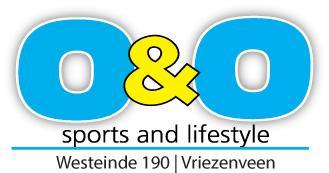 O&O
sports and lifestyle
Westeinde 190 | Vriezenveen